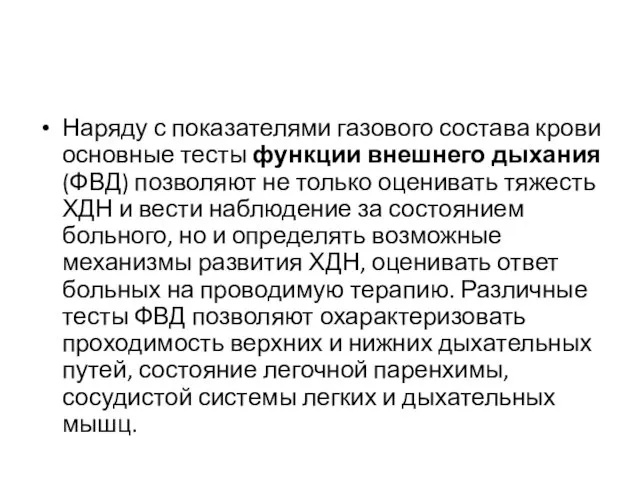 • Наряду с показателями газового состава крови основные тесты функции внешнего дыхания (ФВД) позволяют не только оценивать тяжесть ХДН и вести наблюдение за состоянием больного, но и определять возможные механизмы развития ХДН, оценивать ответ больных на проводимую терапию. Различные тесты ФВД позволяют охарактеризовать проходимость верхних и нижних дыхательных путей, состояние легочной паренхимы, сосудистой системы легких и дыхательных мышц.